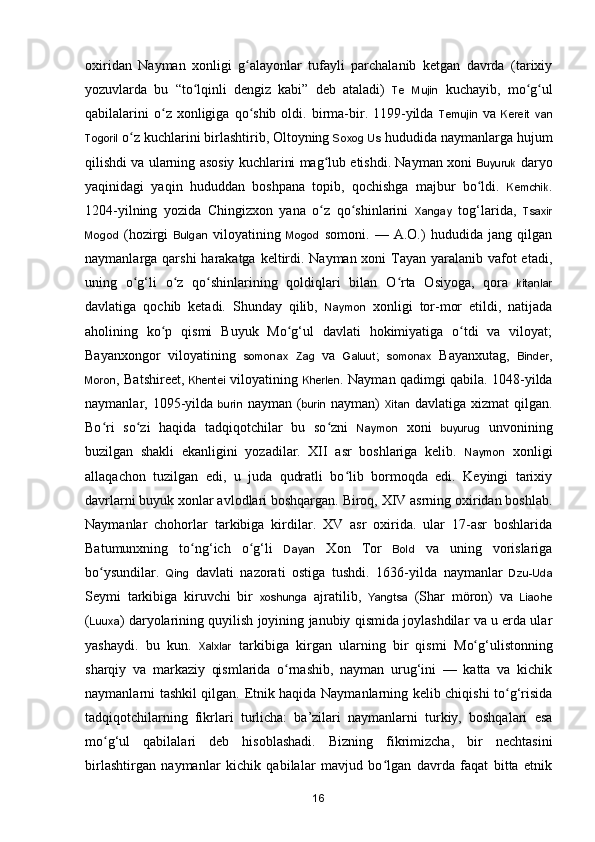 oxiridan Nayman xonligi gʻalayonlar tufayli parchalanib ketgan davrda (tarixiy yozuvlarda bu "toʻlqinli dengiz kabi" deb ataladi) Te Mujin kuchayib, moʻgʻul qabilalarini oʻz xonligiga qoʻshib oldi. birma-bir. 1199-yilda Temujin va Kereit van Togoril oʻz kuchlarini birlashtirib, Oltoyning Soxog Us hududida naymanlarga hujum qilishdi va ularning asosiy kuchlarini magʻlub etishdi. Nayman xoni Buyuruk daryo yaqinidagi yaqin hududdan boshpana topib, qochishga majbur boʻldi. Kemchik. 1204-yilning yozida Chingizxon yana oʻz qoʻshinlarini Xangay togʻlarida, Tsaxir Mogod (hozirgi Bulgan viloyatining Mogod somoni. — A.O.) hududida jang qilgan naymanlarga qarshi harakatga keltirdi. Nayman xoni Tayan yaralanib vafot etadi, uning oʻgʻli oʻz qoʻshinlarining qoldiqlari bilan Oʻrta Osiyoga, qora kitanlar davlatiga qochib ketadi. Shunday qilib, Naymon xonligi tor-mor etildi, natijada aholining koʻp qismi Buyuk Moʻgʻul davlati hokimiyatiga oʻtdi va viloyat; Bayanxongor viloyatining somonax Zag va Galuut; somonax Bayanxutag, Binder, Moron, Batshireet, Khentei viloyatining Kherlen. Nayman qadimgi qabila. 1048-yilda naymanlar, 1095-yilda burin nayman (burin nayman) Xitan davlatiga xizmat qilgan. Boʻri soʻzi haqida tadqiqotchilar bu soʻzni Naymon xoni buyurug unvonining buzilgan shakli ekanligini yozadilar. XII asr boshlariga kelib. Naymon xonligi allaqachon tuzilgan edi, u juda qudratli boʻlib bormoqda edi. Keyingi tarixiy davrlarni buyuk xonlar avlodlari boshqargan. Biroq, XIV asrning oxiridan boshlab. Naymanlar chohorlar tarkibiga kirdilar. XV asr oxirida. ular 17-asr boshlarida Batumunxning toʻngʻich oʻgʻli Dayan Xon Tor Bold va uning vorislariga boʻysundilar. Qing davlati nazorati ostiga tushdi. 1636-yilda naymanlar Dzu-Uda Seymi tarkibiga kiruvchi bir xoshunga ajratilib, Yangtsa (Shar möron) va Liaohe (Luuxa) daryolarining quyilish joyining janubiy qismida joylashdilar va u erda ular yashaydi. bu kun. Xalxlar tarkibiga kirgan ularning bir qismi Moʻgʻulistonning sharqiy va markaziy qismlarida oʻrnashib, nayman urugʻini — katta va kichik naymanlarni tashkil qilgan. Etnik haqida Naymanlarning kelib chiqishi toʻgʻrisida tadqiqotchilarning fikrlari turlicha: baʼzilari naymanlarni turkiy, boshqalari esa moʻgʻul qabilalari deb hisoblashadi. Bizning fikrimizcha, bir nechtasini birlashtirgan naymanlar kichik qabilalar mavjud boʻlgan davrda faqat bitta etnik

16